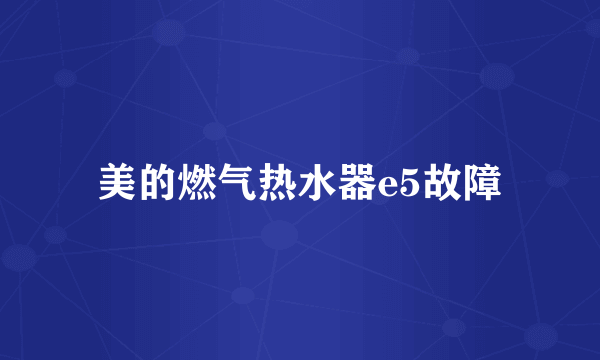 美的燃气热水器e5故障